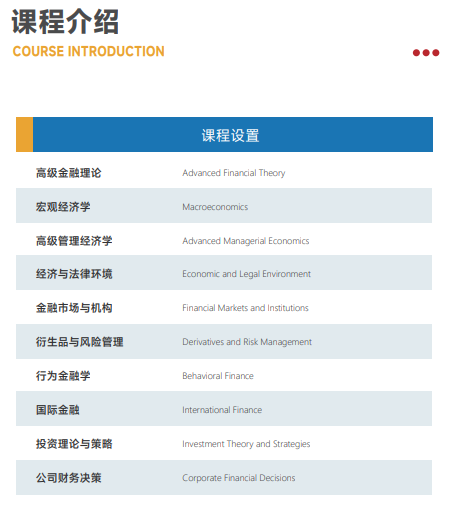 课程介绍
COURSE INTRODUCTION

| 课程设置 | |
|---|---|
| 高级金融理论 | Advanced Financial Theory |
| 宏观经济学 | Macroeconomics |
| 高级管理经济学 | Advanced Managerial Economics |
| 经济与法律环境 | Economic and Legal Environment |
| 金融市场与机构 | Financial Markets and Institutions |
| 衍生品与风险管理 | Derivatives and Risk Management |
| 行为金融学 | Behavioral Finance |
| 国际金融 | International Finance |
| 投资理论与策略 | Investment Theory and Strategies |
| 公司财务决策 | Corporate Financial Decisions |